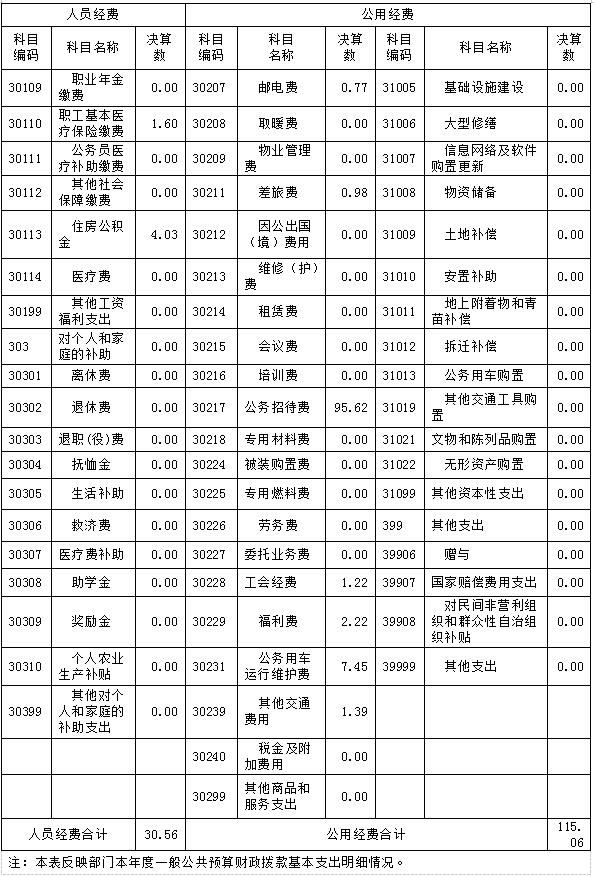 | 人员经费 | | | 公用经费 | | | | | |
|---|---|---|---|---|---|---|---|---|
| 科目编码 | 科目名称 | 决算数 | 科目编码 | 科目名称 | 决算数 | 科目编码 | 科目名称 | 决算数 |
| 30109 | 职业年金缴费 | 0.00 | 30207 | 邮电费 | 0.77 | 31005 | 基础设施建设 | 0.00 |
| 30110 | 职工基本医疗保险缴费 | 1.60 | 30208 | 取暖费 | 0.00 | 31006 | 大型修缮 | 0.00 |
| 30111 | 公务员医疗补助缴费 | 0.00 | 30209 | 物业管理费 | 0.00 | 31007 | 信息网络及软件购置更新 | 0.00 |
| 30112 | 其他社会保障缴费 | 0.00 | 30211 | 差旅费 | 0.98 | 31008 | 物资储备 | 0.00 |
| 30113 | 住房公积金 | 4.03 | 30212 | 因公出国（境）费用 | 0.00 | 31009 | 土地补偿 | 0.00 |
| 30114 | 医疗费 | 0.00 | 30213 | 维修（护）费 | 0.00 | 31010 | 安置补助 | 0.00 |
| 30199 | 其他工资福利支出 | 0.00 | 30214 | 租赁费 | 0.00 | 31011 | 地上附着物和青苗补偿 | 0.00 |
| 303 | 对个人和家庭的补助 | 0.00 | 30215 | 会议费 | 0.00 | 31012 | 拆迁补偿 | 0.00 |
| 30301 | 离休费 | 0.00 | 30216 | 培训费 | 0.00 | 31013 | 公务用车购置 | 0.00 |
| 30302 | 退休费 | 0.00 | 30217 | 公务招待费 | 95.62 | 31019 | 其他交通工具购置 | 0.00 |
| 30303 | 退职(役)费 | 0.00 | 30218 | 专用材料费 | 0.00 | 31021 | 文物和陈列品购置 | 0.00 |
| 30304 | 抚恤金 | 0.00 | 30224 | 被装购置费 | 0.00 | 31022 | 无形资产购置 | 0.00 |
| 30305 | 生活补助 | 0.00 | 30225 | 专用燃料费 | 0.00 | 31099 | 其他资本性支出 | 0.00 |
| 30306 | 救济费 | 0.00 | 30226 | 劳务费 | 0.00 | 399 | 其他支出 | 0.00 |
| 30307 | 医疗费补助 | 0.00 | 30227 | 委托业务费 | 0.00 | 39906 | 赠与 | 0.00 |
| 30308 | 助学金 | 0.00 | 30228 | 工会经费 | 1.22 | 39907 | 国家赔偿费用支出 | 0.00 |
| 30309 | 奖励金 | 0.00 | 30229 | 福利费 | 2.22 | 39908 | 对民间非营利组织和群众性自治组织补贴 | 0.00 |
| 30310 | 个人农业生产补贴 | 0.00 | 30231 | 公务用车运行维护费 | 7.45 | 39999 | 其他支出 | 0.00 |
| 30399 | 其他对个人和家庭的补助支出 | 0.00 | 30239 | 其他交通费用 | 1.39 | | | |
| | | | 30240 | 税金及附加费用 | 0.00 | | | |
| | | | 30299 | 其他商品和服务支出 | 0.00 | | | |
| 人员经费合计 | | 30.56 | 公用经费合计 | | | | | 115.06 |

注：本表反映部门本年度一般公共预算财政拨款基本支出明细情况。